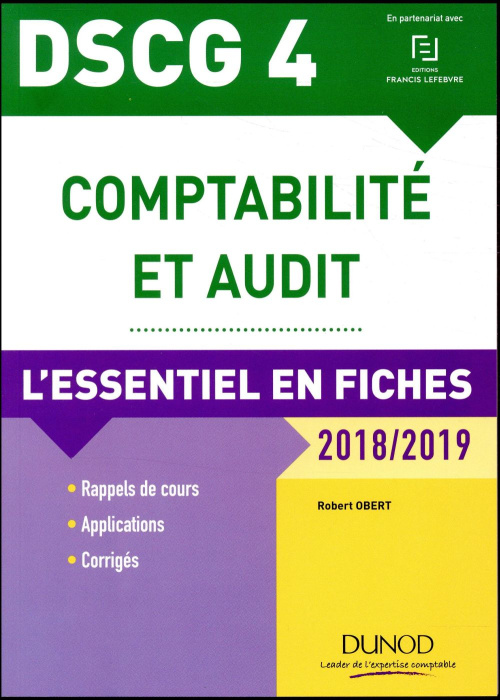 DSCG 4

En partenariat avec

EDITIONS
FRANCIS LEFEBVRE

COMPTABILITÉ
ET AUDIT

L'ESSENTIEL EN FICHES

2018/2019

• Rappels de cours
• Applications
• Corrigés

Robert OBERT

DUNOD
Leader de l'expertise comptable